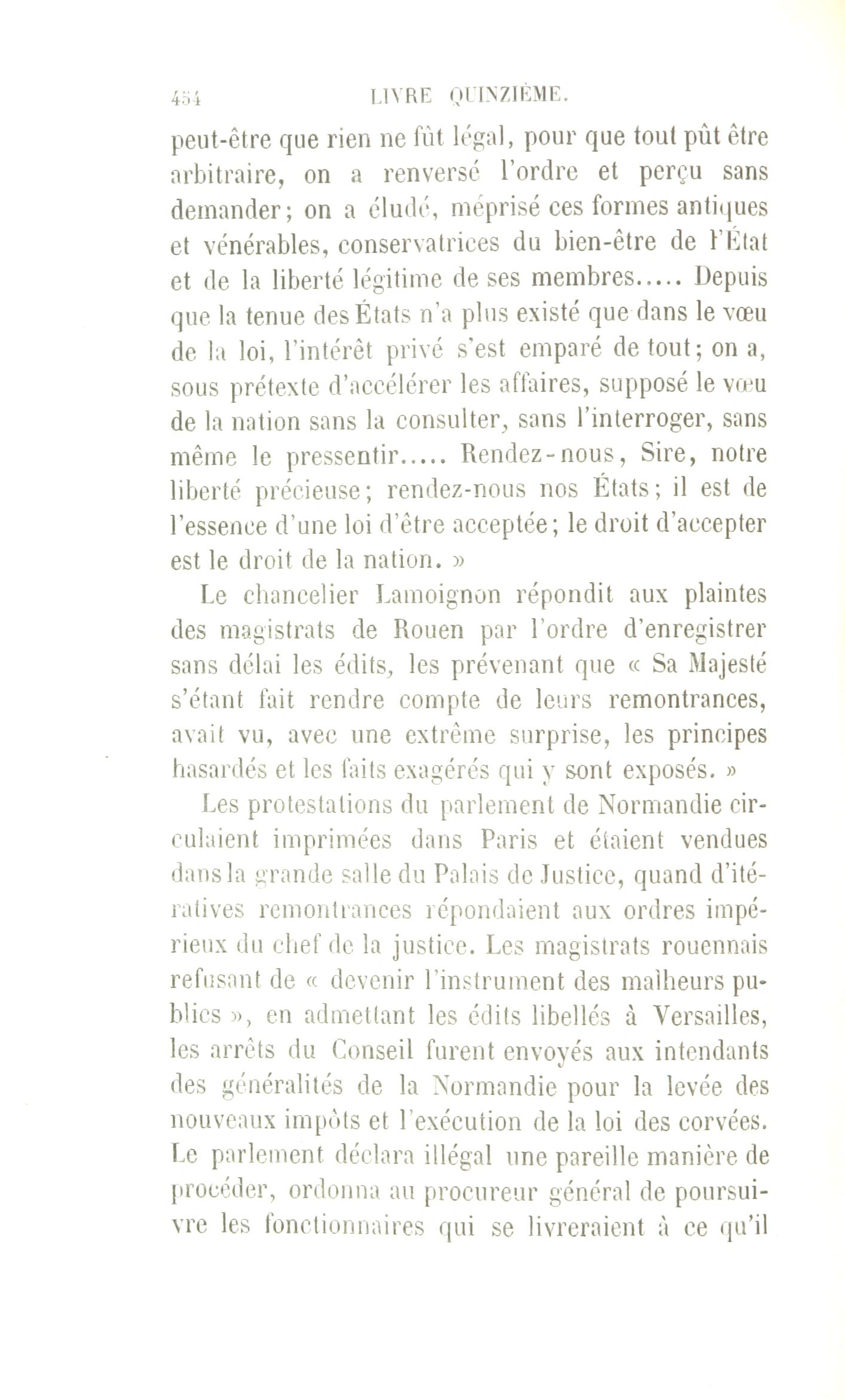 454 LIVRE QUINZIÈME.

peut-être que rien ne fût légal, pour que tout pût être arbitraire, on a renversé l'ordre et perçu sans demander; on a éludé, méprisé ces formes antiques et vénérables, conservatrices du bien-être de l'État et de la liberté légitime de ses membres..... Depuis que la tenue des États n'a plus existé que dans le vœu de la loi, l'intérêt privé s'est emparé de tout; on a, sous prétexte d'accélérer les affaires, supposé le vœu de la nation sans la consulter, sans l'interroger, sans même le pressentir..... Rendez-nous, Sire, notre liberté précieuse; rendez-nous nos États; il est de l'essence d'une loi d'être acceptée; le droit d'accepter est le droit de la nation. »

Le chancelier Lamoignon répondit aux plaintes des magistrats de Rouen par l'ordre d'enregistrer sans délai les édits, les prévenant que « Sa Majesté s'étant fait rendre compte de leurs remontrances, avait vu, avec une extrême surprise, les principes hasardés et les faits exagérés qui y sont exposés. »

Les protestations du parlement de Normandie circulaient imprimées dans Paris et étaient vendues dans la grande salle du Palais de Justice, quand d'itératives remontrances répondaient aux ordres impérieux du chef de la justice. Les magistrats rouennais refusant de « devenir l'instrument des malheurs publics », en admettant les édits libellés à Versailles, les arrêts du Conseil furent envoyés aux intendants des généralités de la Normandie pour la levée des nouveaux impôts et l'exécution de la loi des corvées. Le parlement déclara illégal une pareille manière de procéder, ordonna au procureur général de poursuivre les fonctionnaires qui se livreraient à ce qu'il